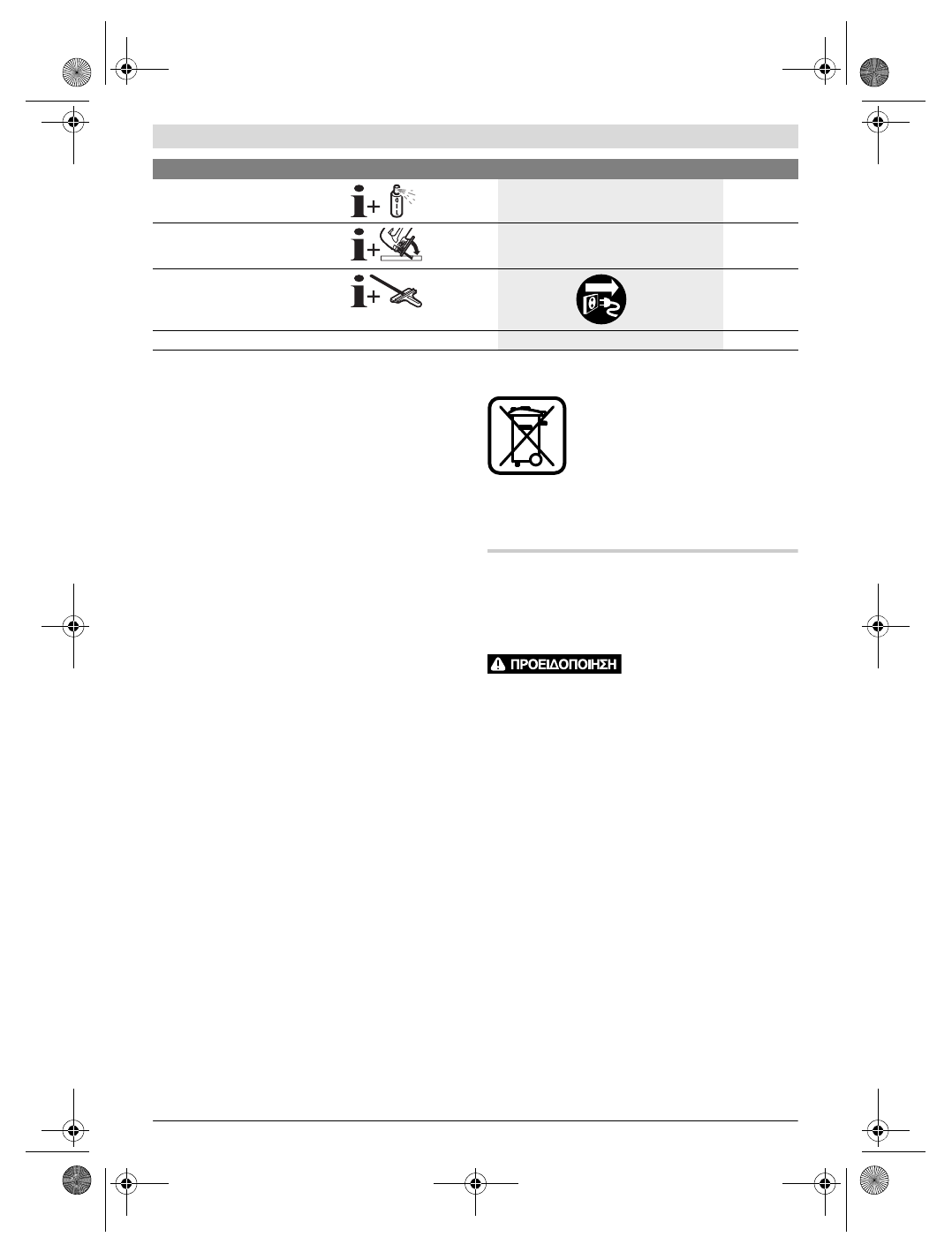 ΠΡΟΕΙΔΟΠΟΙΗΣΗ